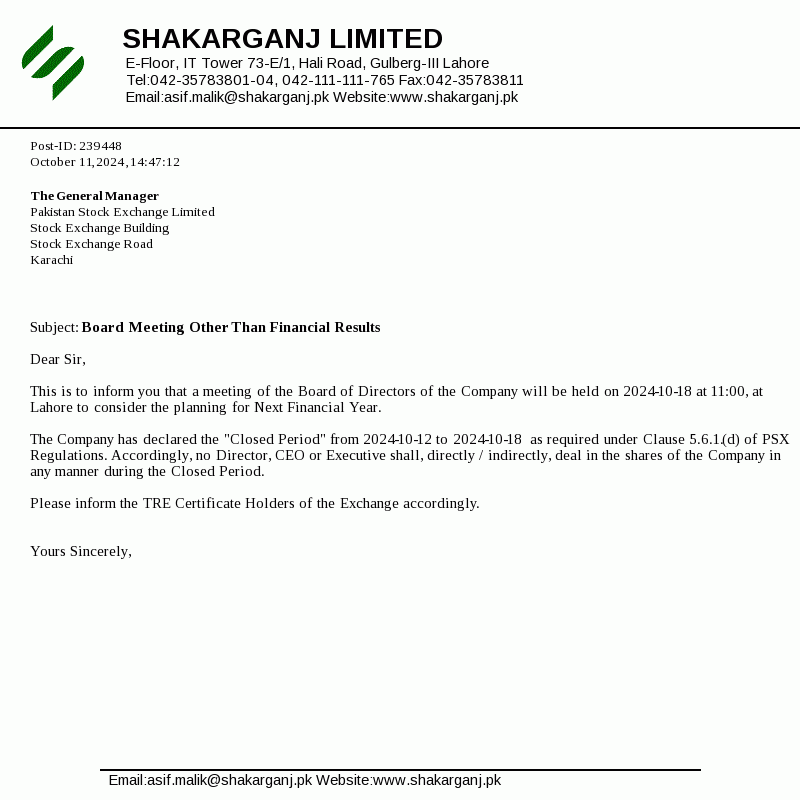 SHAKARGANJ LIMITED
E-Floor, IT Tower 73-E/1, Hali Road, Gulberg-III Lahore
Tel:042-35783801-04, 042-111-111-765 Fax:042-35783811
Email:asif.malik@shakarganj.pk Website:www.shakarganj.pk

Post-ID: 239448
October 11, 2024, 14:47:12

The General Manager
Pakistan Stock Exchange Limited
Stock Exchange Building
Stock Exchange Road
Karachi

Subject: Board Meeting Other Than Financial Results

Dear Sir,

This is to inform you that a meeting of the Board of Directors of the Company will be held on 2024-10-18 at 11:00, at Lahore to consider the planning for Next Financial Year.

The Company has declared the "Closed Period" from 2024-10-12 to 2024-10-18 as required under Clause 5.6.1.(d) of PSX Regulations. Accordingly, no Director, CEO or Executive shall, directly / indirectly, deal in the shares of the Company in any manner during the Closed Period.

Please inform the TRE Certificate Holders of the Exchange accordingly.

Yours Sincerely,

Email:asif.malik@shakarganj.pk Website:www.shakarganj.pk